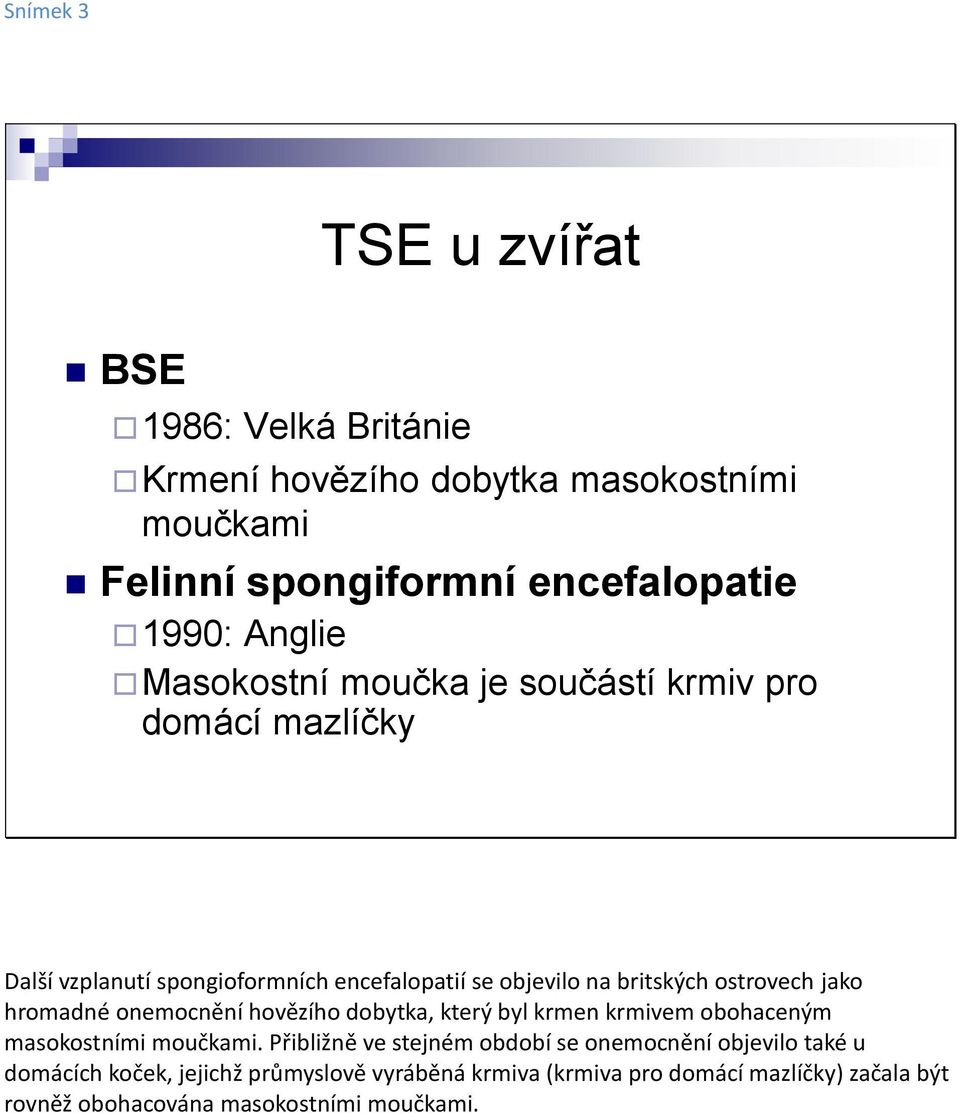 Snímek 3

TSE u zvířat

BSE

1986: Velká Británie

Krmení hovězího dobytka masokostními moučkami

Felinní spongiformní encefalopatie

1990: Anglie

Masokostní moučka je součástí krmiv pro domácí mazlíčky

Další vzplanutí spongioformních encefalopatií se objevilo na britských ostrovech jako hromadné onemocnění hovězího dobytka, který byl krmen krmivem obohaceným masokostními moučkami. Přibližně ve stejném období se onemocnění objevilo také u domácích koček, jejichž průmyslově vyráběná krmiva (krmiva pro domácí mazlíčky) začala být rovněž obohacována masokostními moučkami.